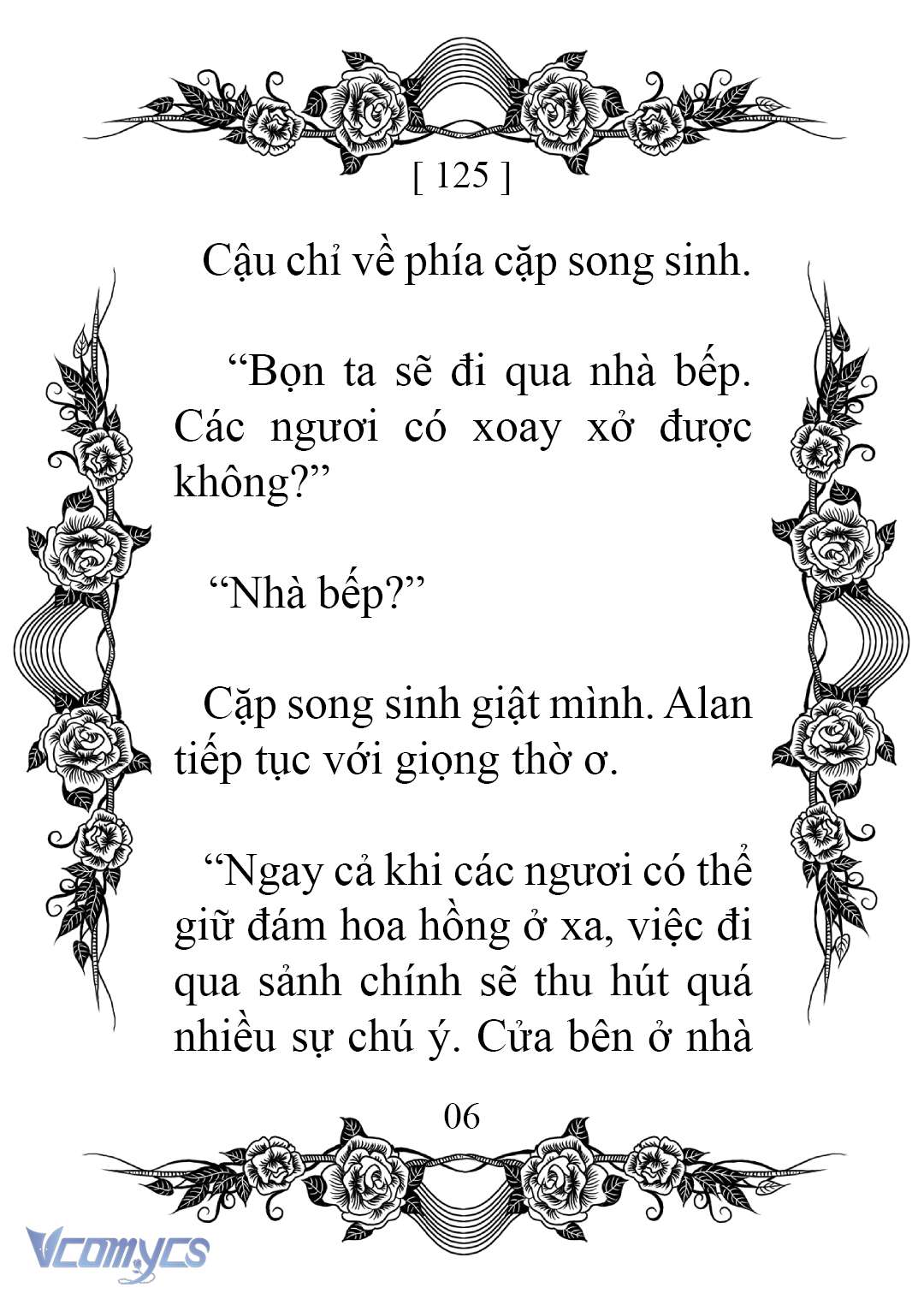 [ 125 ]

Cậu chỉ về phía cặp song sinh.

“Bọn ta sẽ đi qua nhà bếp. Các ngươi có xoay xở được không?”

“Nhà bếp?”

Cặp song sinh giật mình. Alan tiếp tục với giọng thờ ơ.

“Ngay cả khi các ngươi có thể giữ đám hoa hồng ở xa, việc đi qua sảnh chính sẽ thu hút quá nhiều sự chú ý. Cửa bên ở nhà

06

Vcomycs